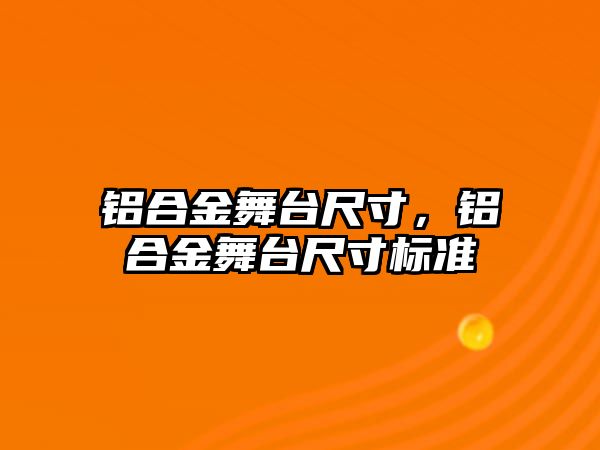 铝合金舞台尺寸，铝合金舞台尺寸标准